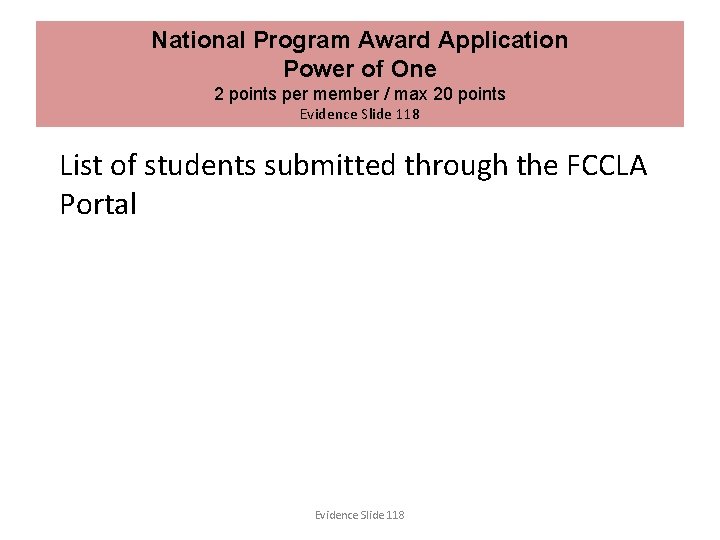 National Program Award Application
Power of One
2 points per member / max 20 points
Evidence Slide 118

List of students submitted through the FCCLA Portal

Evidence Slide 118